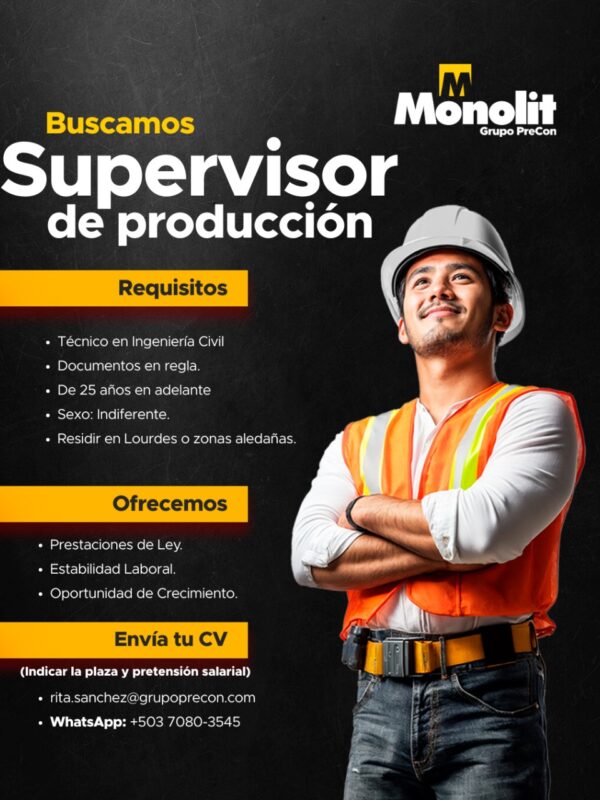 M
Monolit
Grupo PreCon

Buscamos
Supervisor
de producción

Requisitos

• Técnico en Ingeniería Civil
• Documentos en regla.
• De 25 años en adelante
• Sexo: Indiferente.
• Residir en Lourdes o zonas aledañas.

Ofrecemos

• Prestaciones de Ley.
• Estabilidad Laboral.
• Oportunidad de Crecimiento.

Envía tu CV

(Indicar la plaza y pretensión salarial)

• rita.sanchez@grupoprecon.com
• WhatsApp: +503 7080-3545